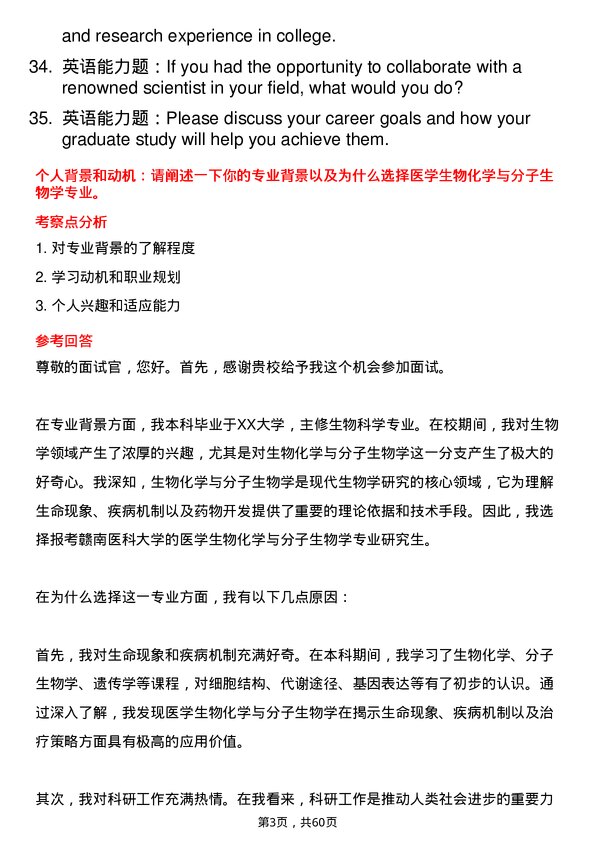 and research experience in college.

34. 英语能力题：If you had the opportunity to collaborate with a renowned scientist in your field, what would you do?

35. 英语能力题：Please discuss your career goals and how your graduate study will help you achieve them.

个人背景和动机：请阐述一下你的专业背景以及为什么选择医学生物化学与分子生物学专业。

考察点分析

1. 对专业背景的了解程度

2. 学习动机和职业规划

3. 个人兴趣和适应能力

参考回答

尊敬的面试官，您好。首先，感谢贵校给予我这个机会参加面试。

在专业背景方面，我本科毕业于XX大学，主修生物科学专业。在校期间，我对生物学领域产生了浓厚的兴趣，尤其是对生物化学与分子生物学这一分支产生了极大的好奇心。我深知，生物化学与分子生物学是现代生物学研究的核心领域，它为理解生命现象、疾病机制以及药物开发提供了重要的理论依据和技术手段。因此，我选择报考赣南医科大学的医学生物化学与分子生物学专业研究生。

在为什么选择这一专业方面，我有以下几点原因：

首先，我对生命现象和疾病机制充满好奇。在本科期间，我学习了生物化学、分子生物学、遗传学等课程，对细胞结构、代谢途径、基因表达等有了初步的认识。通过深入了解，我发现医学生物化学与分子生物学在揭示生命现象、疾病机制以及治疗策略方面具有极高的应用价值。

其次，我对科研工作充满热情。在我看来，科研工作是推动人类社会进步的重要力

第3页，共60页